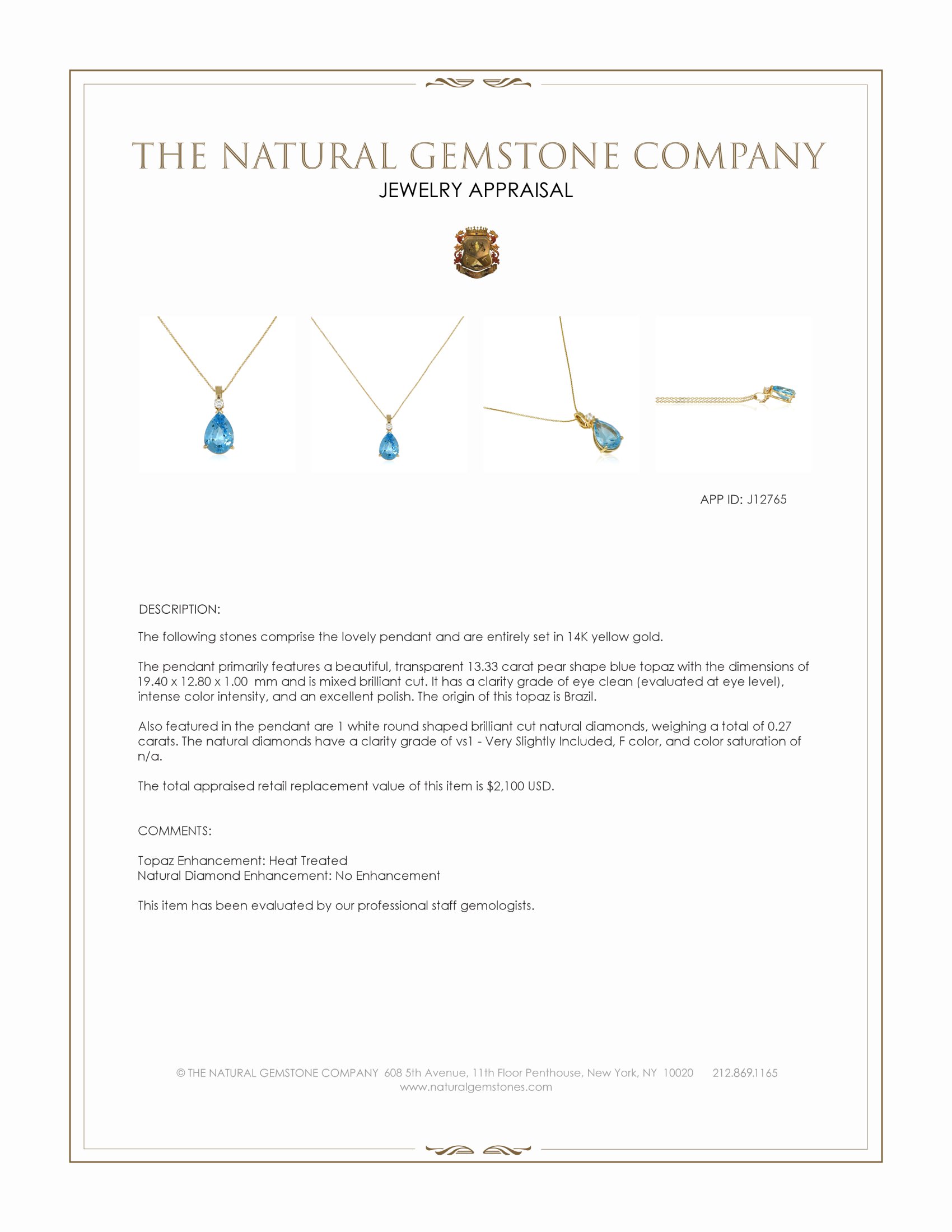 THE NATURAL GEMSTONE COMPANY
JEWELRY APPRAISAL

APP ID: J12765

DESCRIPTION:

The following stones comprise the lovely pendant and are entirely set in 14K yellow gold.

The pendant primarily features a beautiful, transparent 13.33 carat pear shape blue topaz with the dimensions of 19.40 x 12.80 x 1.00 mm and is mixed brilliant cut. It has a clarity grade of eye clean (evaluated at eye level), intense color intensity, and an excellent polish. The origin of this topaz is Brazil.

Also featured in the pendant are 1 white round shaped brilliant cut natural diamonds, weighing a total of 0.27 carats. The natural diamonds have a clarity grade of vs1 - Very Slightly Included, F color, and color saturation of n/a.

The total appraised retail replacement value of this item is $2,100 USD.

COMMENTS:

Topaz Enhancement: Heat Treated
Natural Diamond Enhancement: No Enhancement

This item has been evaluated by our professional staff gemologists.

© THE NATURAL GEMSTONE COMPANY 608 5th Avenue, 11th Floor Penthouse, New York, NY 10020 212.869.1165
www.naturalgemstones.com